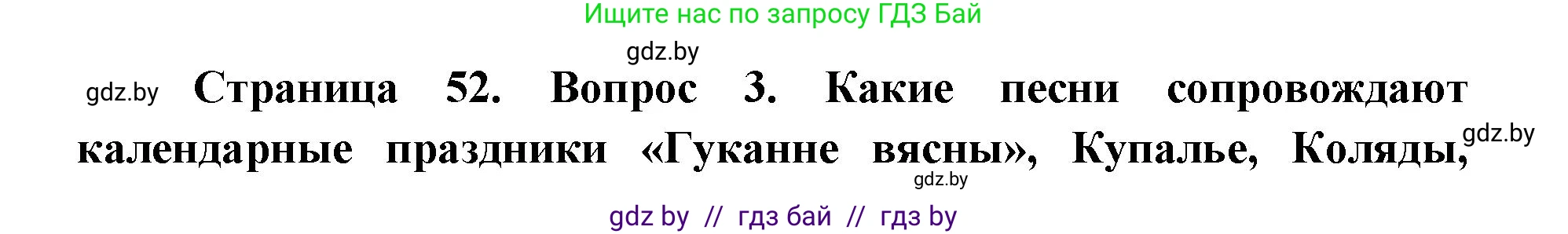 Ищите нас по запросу ГДЗ Бай

gdz.by

gdz.by Страница 52. Вопрос 3. Какие песни сопровождают календарные праздники «Гуканне вясны», Купалье, Коляды, gdz.by

gdz.by

gdz by // гдз бай // гдз by